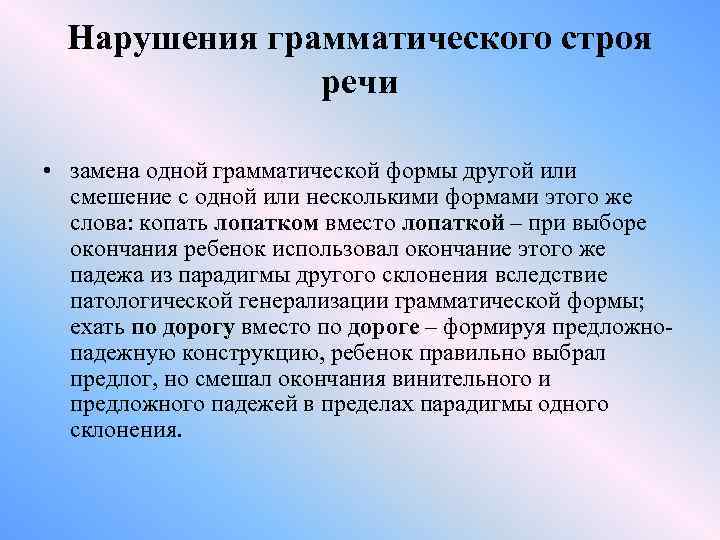 Нарушения грамматического строя речи

• замена одной грамматической формы другой или смешение с одной или несколькими формами этого же слова: копать лопатком вместо лопаткой – при выборе окончания ребенок использовал окончание этого же падежа из парадигмы другого склонения вследствие патологической генерализации грамматической формы; ехать по дорогу вместо по дороге – формируя предложно-падежную конструкцию, ребенок правильно выбрал предлог, но смешал окончания винительного и предложного падежей в пределах парадигмы одного склонения.